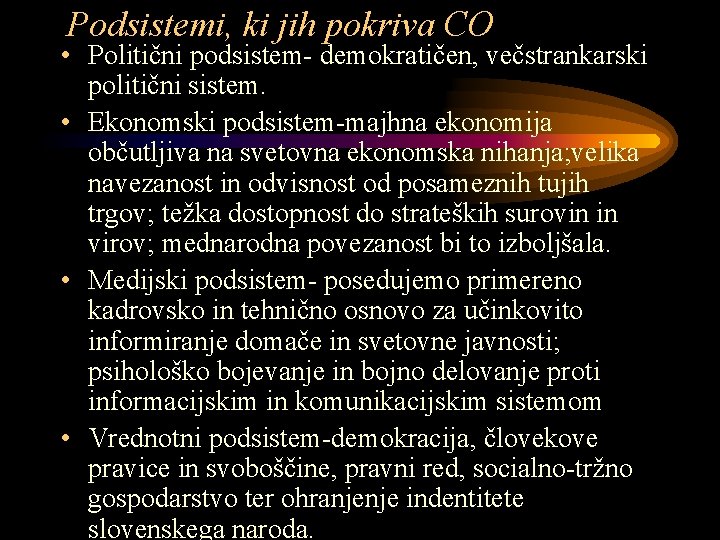 Podsistemi, ki jih pokriva CO

• Politični podsistem- demokratičen, večstrankarski politični sistem.

• Ekonomski podsistem-majhna ekonomija občutljiva na svetovna ekonomska nihanja;velika navezanost in odvisnost od posameznih tujih trgov; težka dostopnost do strateških surovin in virov; mednarodna povezanost bi to izboljšala.

• Medijski podsistem- posedujemo primereno kadrovsko in tehnično osnovo za učinkovito informiranje domače in svetovne javnosti; psihološko bojevanje in bojno delovanje proti informacijskim in komunikacijskim sistemom

• Vrednotni podsistem-demokracija, človekove pravice in svoboščine, pravni red, socialno-tržno gospodarstvo ter ohranjenje indentitete slovenskega naroda.